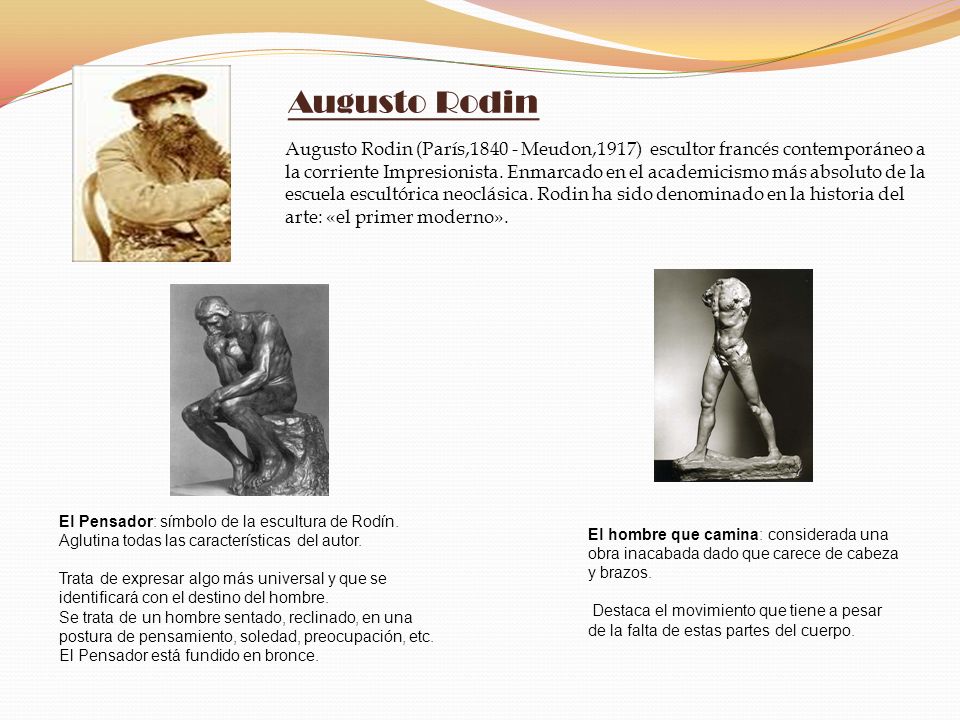 Augusto Rodin

Augusto Rodin (París,1840 - Meudon,1917) escultor francés contemporáneo a la corriente Impresionista. Enmarcado en el academicismo más absoluto de la escuela escultórica neoclásica. Rodin ha sido denominado en la historia del arte: «el primer moderno».

El Pensador: símbolo de la escultura de Rodín. Aglutina todas las características del autor.

Trata de expresar algo más universal y que se identificará con el destino del hombre.
Se trata de un hombre sentado, reclinado, en una postura de pensamiento, soledad, preocupación, etc.
El Pensador está fundido en bronce.

El hombre que camina: considerada una obra inacabada dado que carece de cabeza y brazos.

Destaca el movimiento que tiene a pesar de la falta de estas partes del cuerpo.